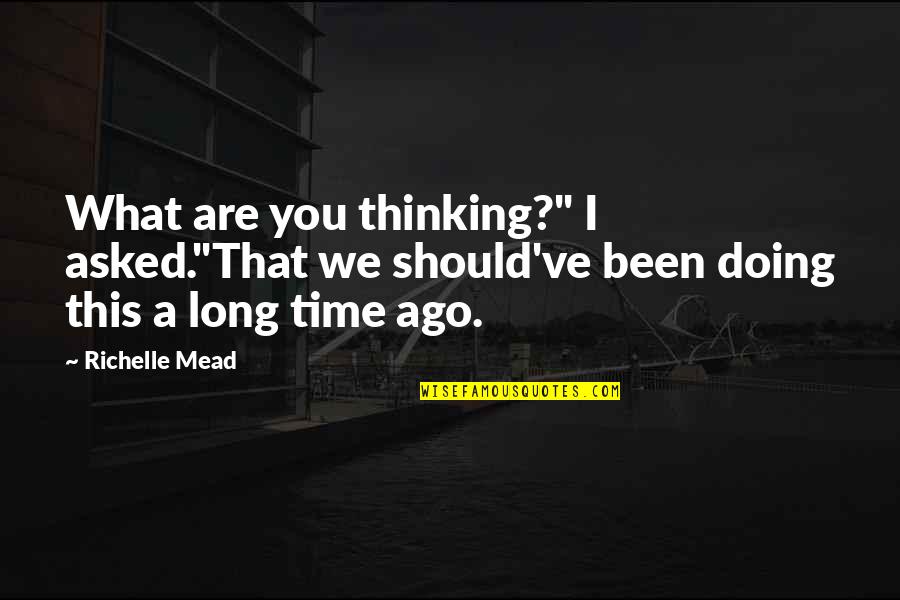 What are you thinking?" I asked."That we should've been doing this a long time ago.

~ Richelle Mead

WISEFAMOUSQUOTES.COM